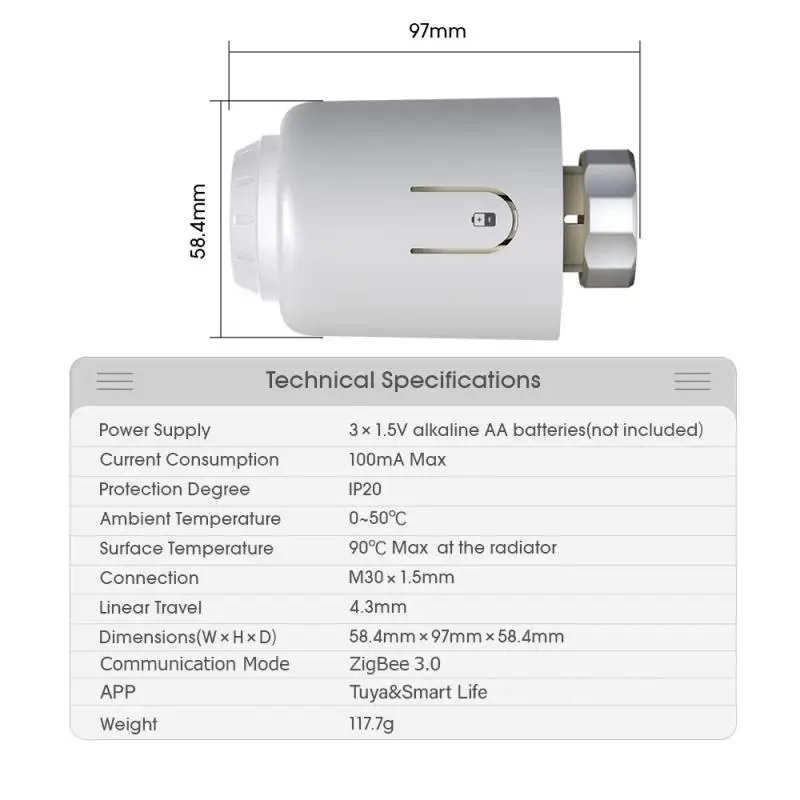 97mm

58.4mm

Technical Specifications

| | |
|---|---|
| Power Supply | 3 × 1.5V alkaline AA batteries(not included) |
| Current Consumption | 100mA Max |
| Protection Degree | IP20 |
| Ambient Temperature | 0~50℃ |
| Surface Temperature | 90℃ Max at the radiator |
| Connection | M30 × 1.5mm |
| Linear Travel | 4.3mm |
| Dimensions(W × H × D) | 58.4mm × 97mm × 58.4mm |
| Communication Mode | ZigBee 3.0 |
| APP | Tuya&Smart Life |
| Weight | 117.7g |